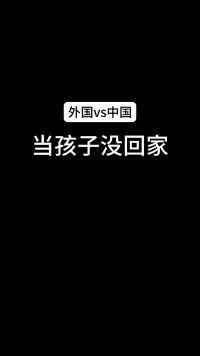 外国vs中国

当孩子没回家